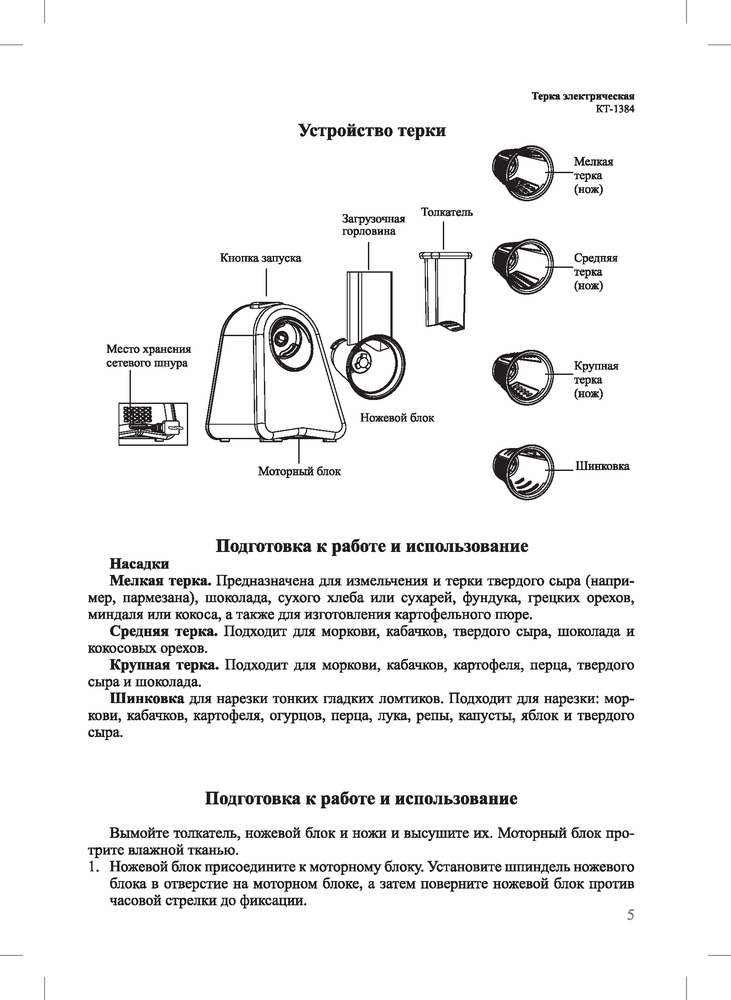 Терка электрическая
KT-1384

Устройство терки

Загрузочная горловина

Толкатель

Кнопка запуска

Место хранения сетевого шнура

Ножевой блок

Моторный блок

Мелкая терка (нож)

Средняя терка (нож)

Крупная терка (нож)

Шинковка

Подготовка к работе и использование

Насадки

Мелкая терка. Предназначена для измельчения и терки твердого сыра (например, пармезана), шоколада, сухого хлеба или сухарей, фундука, грецких орехов, миндаля или кокоса, а также для изготовления картофельного пюре.

Средняя терка. Подходит для моркови, кабачков, твердого сыра, шоколада и кокосовых орехов.

Крупная терка. Подходит для моркови, кабачков, картофеля, перца, твердого сыра и шоколада.

Шинковка для нарезки тонких гладких ломтиков. Подходит для нарезки: моркови, кабачков, картофеля, огурцов, перца, лука, репы, капусты, яблок и твердого сыра.

Подготовка к работе и использование

Вымойте толкатель, ножевой блок и ножи и высушите их. Моторный блок протрите влажной тканью.

1. Ножевой блок присоедините к моторному блоку. Установите шпиндель ножевого блока в отверстие на моторном блоке, а затем поверните ножевой блок против часовой стрелки до фиксации.

5